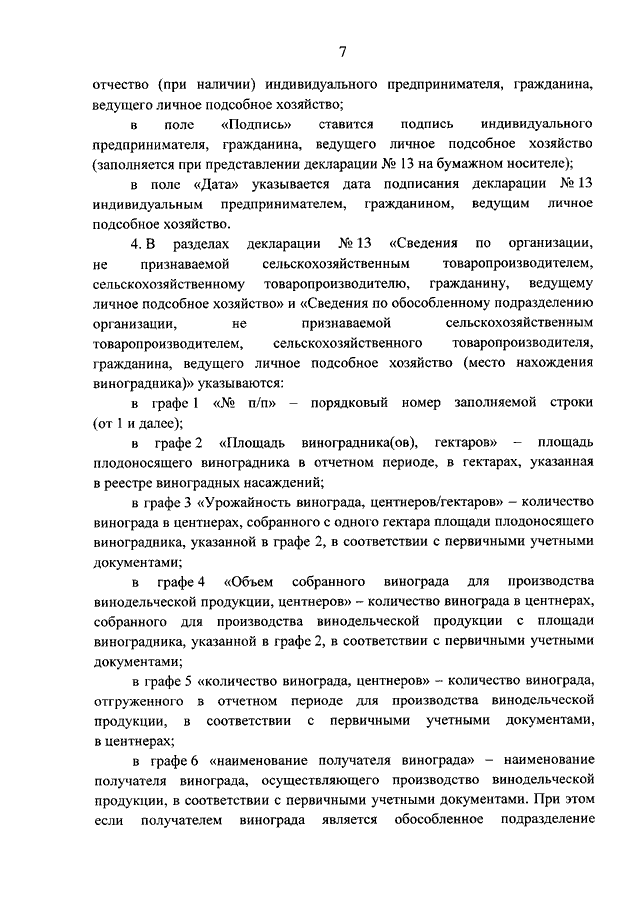 7

отчество (при наличии) индивидуального предпринимателя, гражданина, ведущего личное подсобное хозяйство;

в поле «Подпись» ставится подпись индивидуального предпринимателя, гражданина, ведущего личное подсобное хозяйство (заполняется при представлении декларации № 13 на бумажном носителе);

в поле «Дата» указывается дата подписания декларации № 13 индивидуальным предпринимателем, гражданином, ведущим личное подсобное хозяйство.

4. В разделах декларации № 13 «Сведения по организации, не признаваемой сельскохозяйственным товаропроизводителем, сельскохозяйственному товаропроизводителю, гражданину, ведущему личное подсобное хозяйство» и «Сведения по обособленному подразделению организации, не признаваемой сельскохозяйственным товаропроизводителем, сельскохозяйственного товаропроизводителя, гражданина, ведущего личное подсобное хозяйство (место нахождения виноградника)» указываются:

в графе 1 «№ п/п» – порядковый номер заполняемой строки (от 1 и далее);

в графе 2 «Площадь виноградника(ов), гектаров» – площадь плодоносящего виноградника в отчетном периоде, в гектарах, указанная в реестре виноградных насаждений;

в графе 3 «Урожайность винограда, центнеров/гектаров» – количество винограда в центнерах, собранного с одного гектара площади плодоносящего виноградника, указанной в графе 2, в соответствии с первичными учетными документами;

в графе 4 «Объем собранного винограда для производства винодельческой продукции, центнеров» – количество винограда в центнерах, собранного для производства винодельческой продукции с площади виноградника, указанной в графе 2, в соответствии с первичными учетными документами;

в графе 5 «количество винограда, центнеров» – количество винограда, отгруженного в отчетном периоде для производства винодельческой продукции, в соответствии с первичными учетными документами, в центнерах;

в графе 6 «наименование получателя винограда» – наименование получателя винограда, осуществляющего производство винодельческой продукции, в соответствии с первичными учетными документами. При этом если получателем винограда является обособленное подразделение